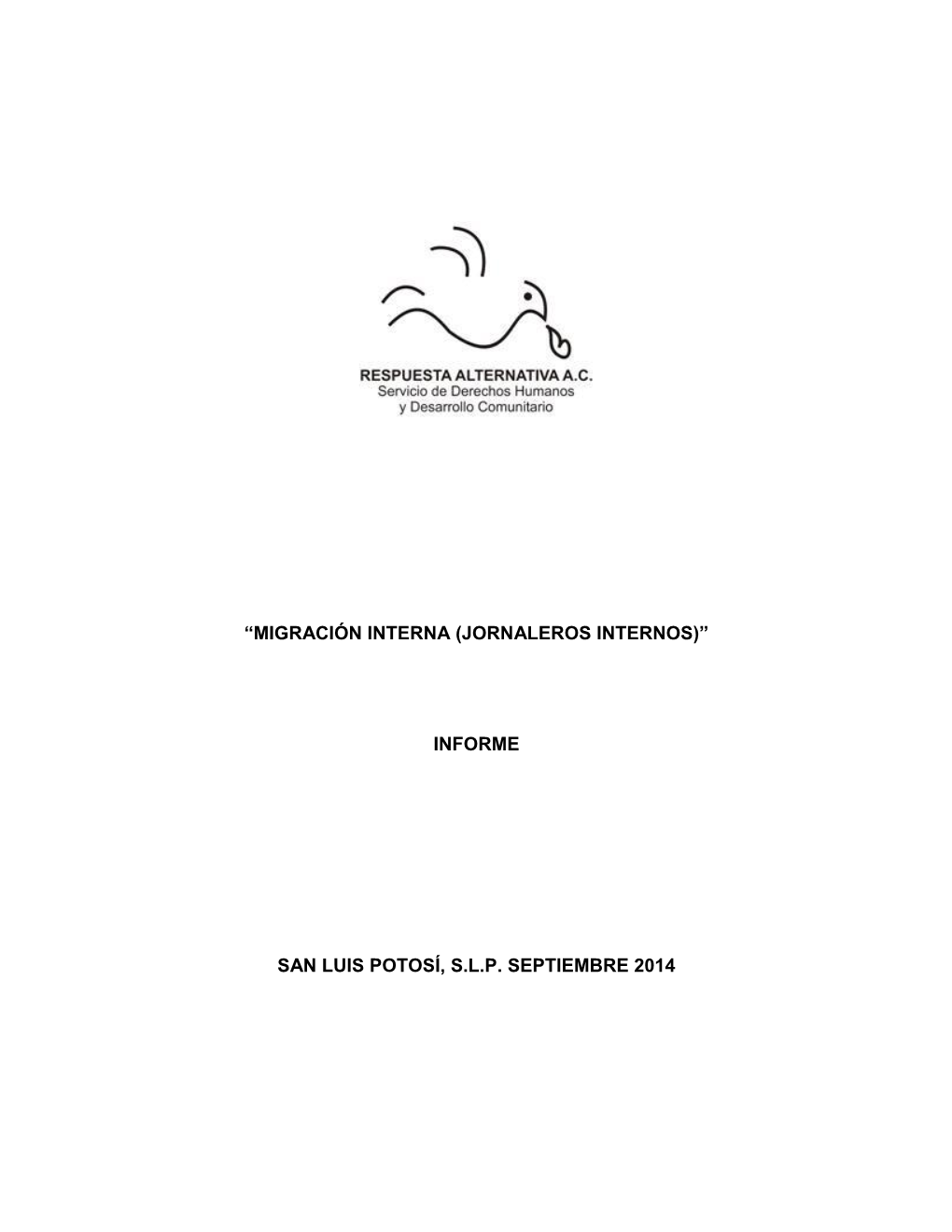 RESPUESTA ALTERNATIVA A.C.
Servicio de Derechos Humanos
y Desarrollo Comunitario

“MIGRACIÓN INTERNA (JORNALEROS INTERNOS)”

INFORME

SAN LUIS POTOSÍ, S.L.P. SEPTIEMBRE 2014